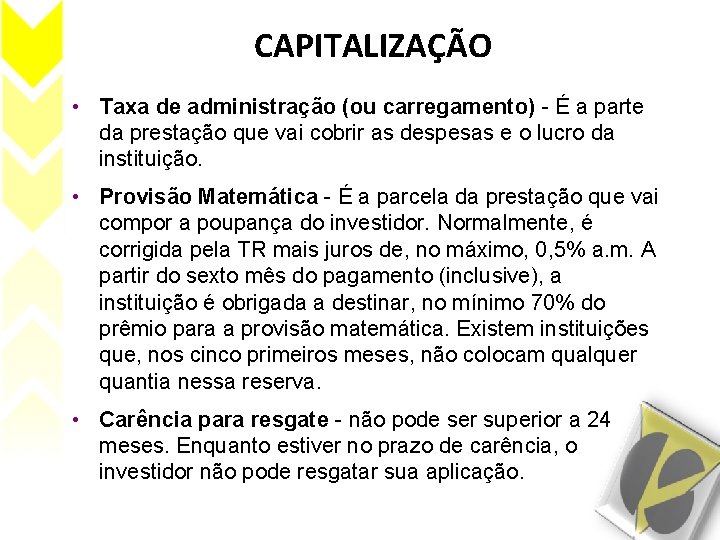 CAPITALIZAÇÃO

• Taxa de administração (ou carregamento) - É a parte da prestação que vai cobrir as despesas e o lucro da instituição.

• Provisão Matemática - É a parcela da prestação que vai compor a poupança do investidor. Normalmente, é corrigida pela TR mais juros de, no máximo, 0,5% a.m. A partir do sexto mês do pagamento (inclusive), a instituição é obrigada a destinar, no mínimo 70% do prêmio para a provisão matemática. Existem instituições que, nos cinco primeiros meses, não colocam qualquer quantia nessa reserva.

• Carência para resgate - não pode ser superior a 24 meses. Enquanto estiver no prazo de carência, o investidor não pode resgatar sua aplicação.